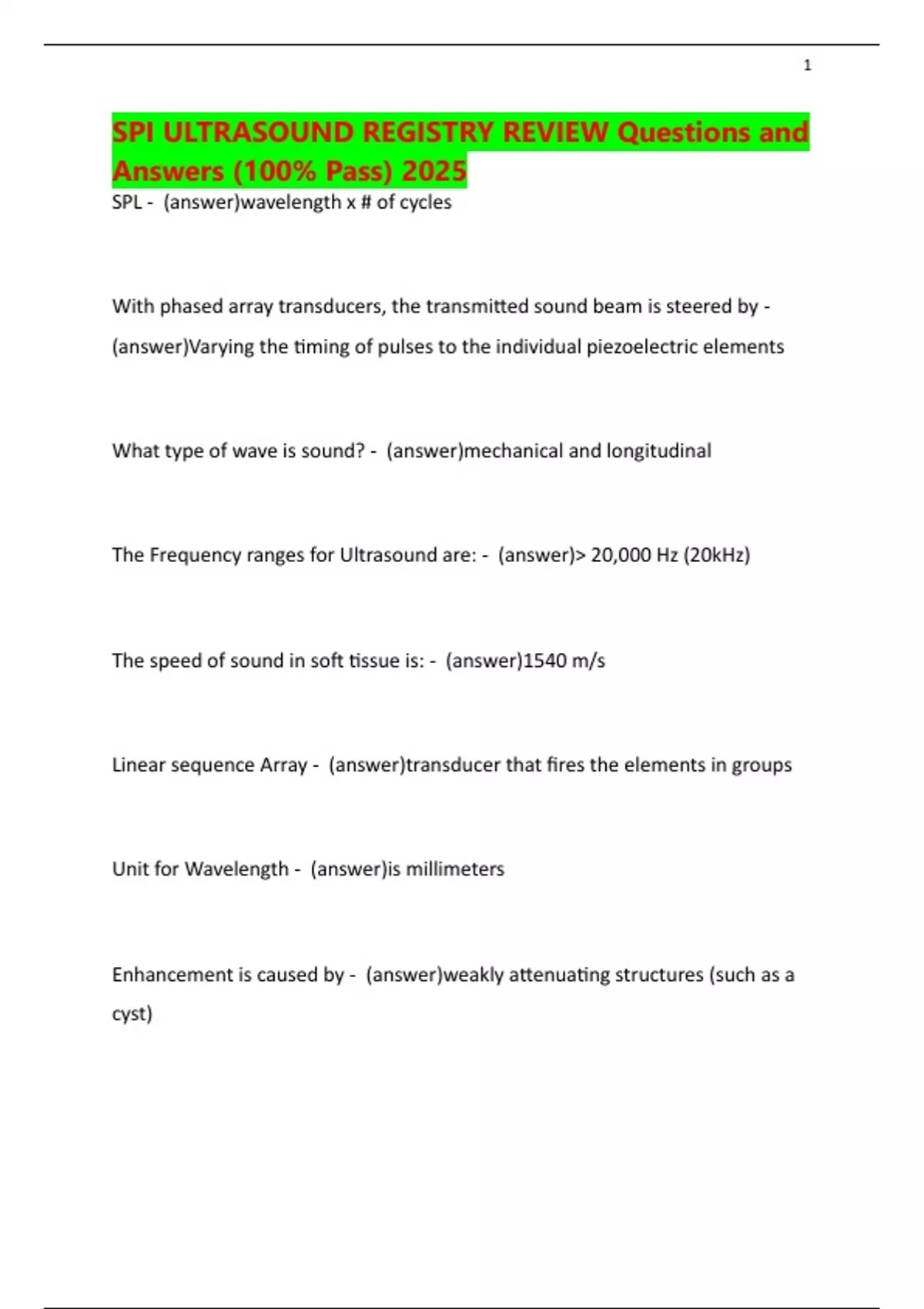 1

SPI ULTRASOUND REGISTRY REVIEW Questions and Answers (100% Pass) 2025

SPL - (answer)wavelength x # of cycles

With phased array transducers, the transmitted sound beam is steered by - (answer)Varying the timing of pulses to the individual piezoelectric elements

What type of wave is sound? - (answer)mechanical and longitudinal

The Frequency ranges for Ultrasound are: - (answer)> 20,000 Hz (20kHz)

The speed of sound in soft tissue is: - (answer)1540 m/s

Linear sequence Array - (answer)transducer that fires the elements in groups

Unit for Wavelength - (answer)is millimeters

Enhancement is caused by - (answer)weakly attenuating structures (such as a cyst)